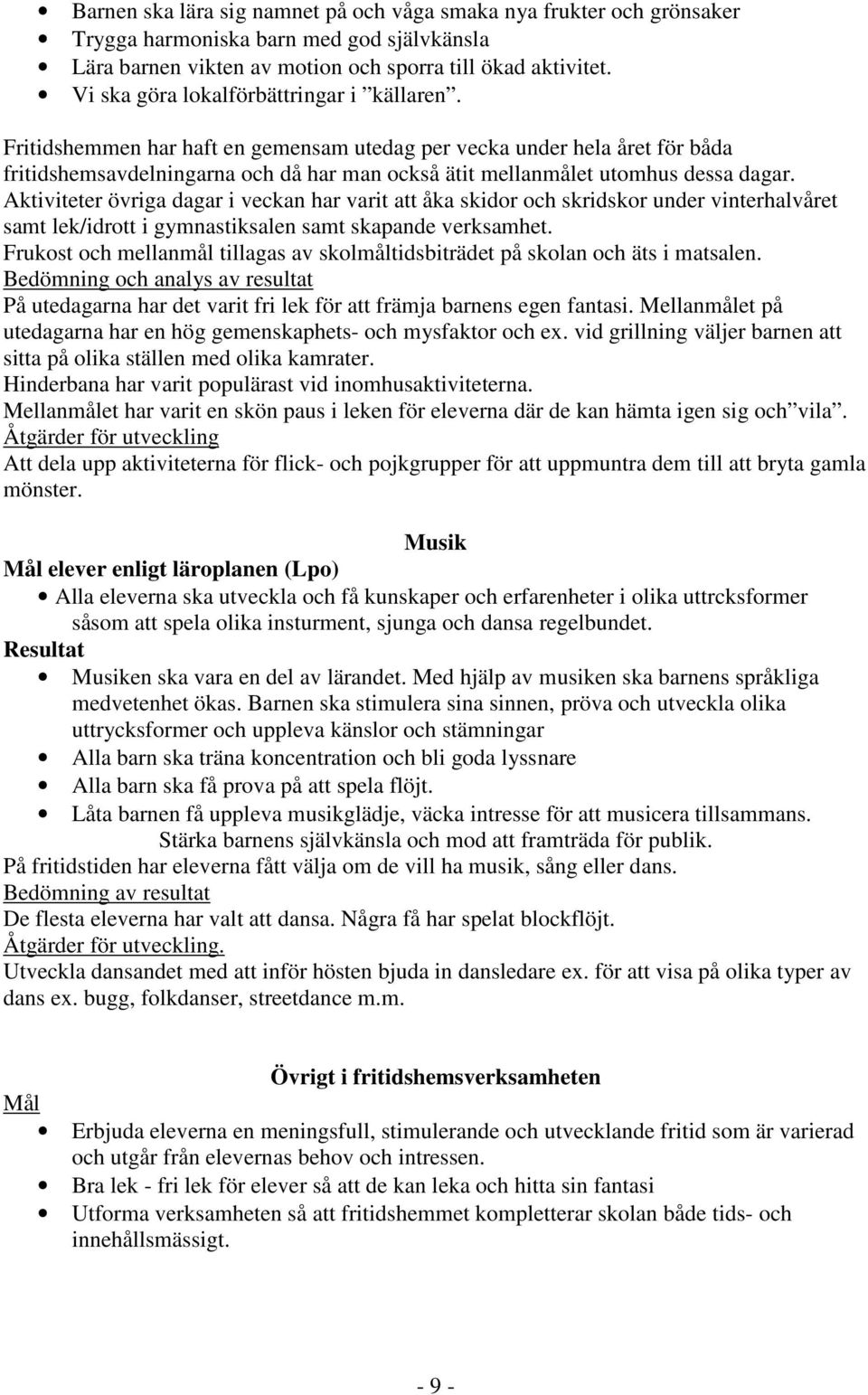 • Barnen ska lära sig namnet på och våga smaka nya frukter och grönsaker
• Trygga harmoniska barn med god självkänsla
• Lära barnen vikten av motion och sporra till ökad aktivitet.
• Vi ska göra lokalförbättringar i ”källaren”.

Fritidshemmen har haft en gemensam utedag per vecka under hela året för båda fritidshemsavdelningarna och då har man också ätit mellanmålet utomhus dessa dagar.
Aktiviteter övriga dagar i veckan har varit att åka skidor och skridskor under vinterhalvåret samt lek/idrott i gymnastiksalen samt skapande verksamhet.
Frukost och mellanmål tillagas av skolmåltidsbiträdet på skolan och äts i matsalen.
Bedömning och analys av resultat
På utedagarna har det varit fri lek för att främja barnens egen fantasi. Mellanmålet på utedagarna har en hög gemenskaphets- och mysfaktor och ex. vid grillning väljer barnen att sitta på olika ställen med olika kamrater.
Hinderbana har varit populärast vid inomhusaktiviteterna.
Mellanmålet har varit en skön paus i leken för eleverna där de kan hämta igen sig och ”vila”.
Åtgärder för utveckling
Att dela upp aktiviteterna för flick- och pojkgrupper för att uppmuntra dem till att bryta gamla mönster.

Musik
Mål elever enligt läroplanen (Lpo)
• Alla eleverna ska utveckla och få kunskaper och erfarenheter i olika uttrcksformer såsom att spela olika insturment, sjunga och dansa regelbundet.
Resultat
• Musiken ska vara en del av lärandet. Med hjälp av musiken ska barnens språkliga medvetenhet ökas. Barnen ska stimulera sina sinnen, pröva och utveckla olika uttrycksformer och uppleva känslor och stämningar
• Alla barn ska träna koncentration och bli goda lyssnare
• Alla barn ska få prova på att spela flöjt.
• Låta barnen få uppleva musikglädje, väcka intresse för att musicera tillsammans. Stärka barnens självkänsla och mod att framträda för publik.
På fritidstiden har eleverna fått välja om de vill ha musik, sång eller dans.
Bedömning av resultat
De flesta eleverna har valt att dansa. Några få har spelat blockflöjt.
Åtgärder för utveckling.
Utveckla dansandet med att inför hösten bjuda in dansledare ex. för att visa på olika typer av dans ex. bugg, folkdanser, streetdance m.m.

Övrigt i fritidshemsverksamheten
Mål
• Erbjuda eleverna en meningsfull, stimulerande och utvecklande fritid som är varierad och utgår från elevernas behov och intressen.
• Bra lek - fri lek för elever så att de kan leka och hitta sin fantasi
• Utforma verksamheten så att fritidshemmet kompletterar skolan både tids- och innehållsmässigt.

- 9 -